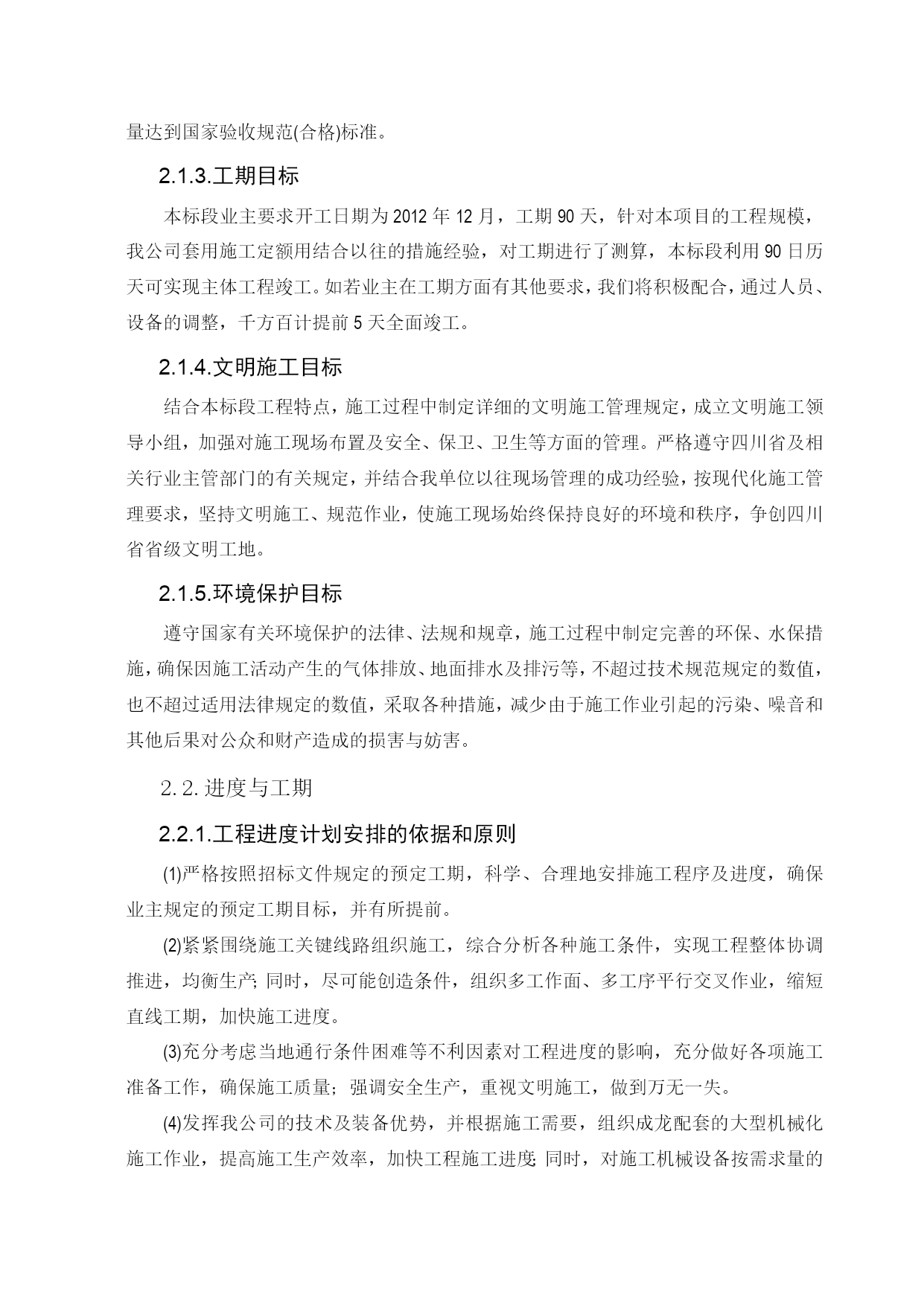 量达到国家验收规范(合格)标准。

2.1.3.工期目标

本标段业主要求开工日期为 2012 年 12 月，工期 90 天，针对本项目的工程规模，我公司套用施工定额用结合以往的措施经验，对工期进行了测算，本标段利用 90 日历天可实现主体工程竣工。如若业主在工期方面有其他要求，我们将积极配合，通过人员、设备的调整，千方百计提前 5 天全面竣工。

2.1.4.文明施工目标

结合本标段工程特点，施工过程中制定详细的文明施工管理规定，成立文明施工领导小组，加强对施工现场布置及安全、保卫、卫生等方面的管理。严格遵守四川省及相关行业主管部门的有关规定，并结合我单位以往现场管理的成功经验，按现代化施工管理要求，坚持文明施工、规范作业，使施工现场始终保持良好的环境和秩序，争创四川省省级文明工地。

2.1.5.环境保护目标

遵守国家有关环境保护的法律、法规和规章，施工过程中制定完善的环保、水保措施，确保因施工活动产生的气体排放、地面排水及排污等，不超过技术规范规定的数值，也不超过适用法律规定的数值，采取各种措施，减少由于施工作业引起的污染、噪音和其他后果对公众和财产造成的损害与妨害。

2.2.进度与工期

2.2.1.工程进度计划安排的依据和原则

(1)严格按照招标文件规定的预定工期，科学、合理地安排施工程序及进度，确保业主规定的预定工期目标，并有所提前。

(2)紧紧围绕施工关键线路组织施工，综合分析各种施工条件，实现工程整体协调推进，均衡生产; 同时，尽可能创造条件，组织多工作面、多工序平行交叉作业，缩短直线工期，加快施工进度。

(3)充分考虑当地通行条件困难等不利因素对工程进度的影响，充分做好各项施工准备工作，确保施工质量；强调安全生产，重视文明施工，做到万无一失。

(4)发挥我公司的技术及装备优势，并根据施工需要，组织成龙配套的大型机械化施工作业，提高施工生产效率，加快工程施工进度; 同时，对施工机械设备按需求量的